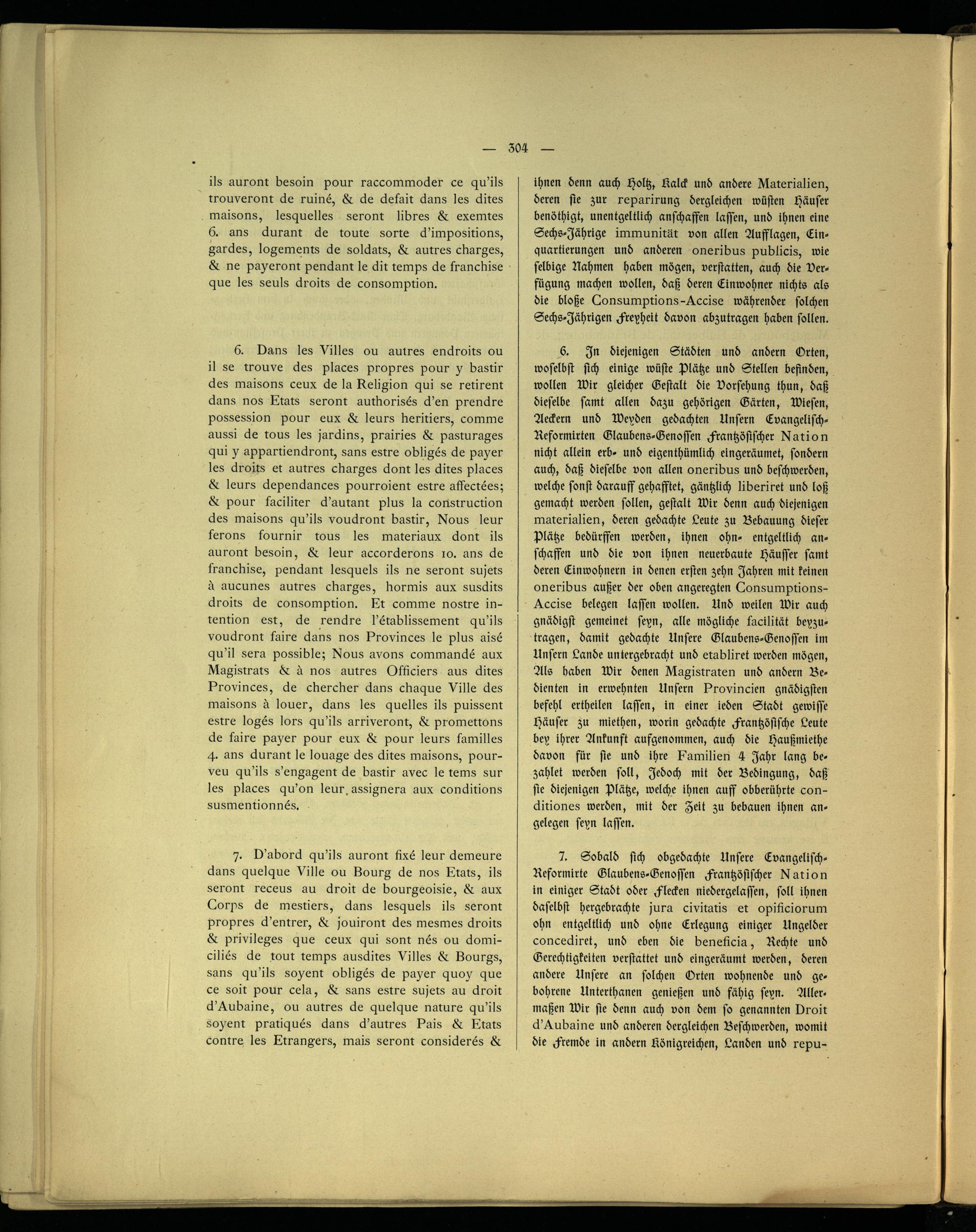 — 304 —

ils auront besoin pour raccommoder ce qu'ils trouveront de ruiné, & de defait dans les dites maisons, lesquelles seront libres & exemtes 6. ans durant de toute sorte d'impositions, gardes, logements de soldats, & autres charges, & ne payeront pendant le dit temps de franchise que les seuls droits de consomption.

6. Dans les Villes ou autres endroits ou il se trouve des places propres pour y bastir des maisons ceux de la Religion qui se retirent dans nos Etats seront authorisés d'en prendre possession pour eux & leurs heritiers, comme aussi de tous les jardins, prairies & pasturages qui y appartiendront, sans estre obligés de payer les droits et autres charges dont les dites places & leurs dependances pourroient estre affectées; & pour faciliter d'autant plus la construction des maisons qu'ils voudront bastir, Nous leur ferons fournir tous les materiaux dont ils auront besoin, & leur accorderons 10. ans de franchise, pendant lesquels ils ne seront sujets à aucunes autres charges, hormis aux susdits droits de consomption. Et comme nostre intention est, de rendre l'établissement qu'ils voudront faire dans nos Provinces le plus aisé qu'il sera possible; Nous avons commandé aux Magistrats & à nos autres Officiers aus dites Provinces, de chercher dans chaque Ville des maisons à louer, dans les quelles ils puissent estre logés lors qu'ils arriveront, & promettons de faire payer pour eux & pour leurs familles 4. ans durant le louage des dites maisons, pourveu qu'ils s'engagent de bastir avec le tems sur les places qu'on leur assignera aux conditions susmentionnés.

7. D'abord qu'ils auront fixé leur demeure dans quelque Ville ou Bourg de nos Etats, ils seront receus au droit de bourgeoisie, & aux Corps de mestiers, dans lesquels ils seront propres d'entrer, & jouiront des mesmes droits & privileges que ceux qui sont nés ou domiciliés de tout temps ausdites Villes & Bourgs, sans qu'ils soyent obligés de payer quoy que ce soit pour cela, & sans estre sujets au droit d'Aubaine, ou autres de quelque nature qu'ils soyent pratiqués dans d'autres Pais & Etats contre les Etrangers, mais seront considerés &

ihnen denn auch Holtz, Kalck und andere Materialien, deren sie zur reparirung dergleichen wüsten Häuser benöthigt, unentgeltlich anschaffen lassen, und ihnen eine Sechs-Jährige immunität von allen Aufflagen, Einquartierungen und anderen oneribus publicis, wie selbige Nahmen haben mögen, verstatten, auch die Verfügung machen wollen, daß deren Einwohner nichts als die bloße Consumptions-Accise währender solchen Sechs-Jährigen Freyheit davon abzutragen haben sollen.

6. In diejenigen Städten und andern Orten, woselbst sich einige wüste Plätze und Stellen befinden, wollen Wir gleicher Gestalt die Vorsehung thun, daß dieselbe samt allen dazu gehörigen Gärten, Wiesen, Aeckern und Weyden gedachten Unsern Evangelisch-Reformirten Glaubens-Genossen Frantzösischer Nation nicht allein erb- und eigenthümlich eingeräumet, sondern auch, daß dieselbe von allen oneribus und beschwerden, welche sonst darauff gehafftet, gäntzlich liberiret und loß gemacht werden sollen, gestalt Wir denn auch diejenigen materialien, deren gedachte Leute zu Bebauung dieser Plätze bedürffen werden, ihnen ohn- entgeltlich anschaffen und die von ihnen neuerbaute Häusser samt deren Einwohnern in denen ersten zehn Jahren mit keinen oneribus außer der oben angeregten Consumptions-Accise belegen lassen wollen. Und weilen Wir auch gnädigst gemeinet seyn, alle mögliche facilität beyzutragen, damit gedachte Unsere Glaubens-Genossen im Unsern Lande untergebracht und etabliret werden mögen, Als haben Wir denen Magistraten und andern Bedienten in erwehnten Unsern Provincien gnädigsten befehl ertheilen lassen, in einer ieden Stadt gewisse Häuser zu miethen, worin gedachte Frantzösische Leute bey ihrer Ankunft aufgenommen, auch die Haußmiethe davon für sie und ihre Familien 4 Jahr lang bezahlet werden soll, Jedoch mit der Bedingung, daß sie diejenigen Plätze, welche ihnen auff obberührte conditiones werden, mit der Zeit zu bebauen ihnen angelegen seyn lassen.

7. Sobald sich obgedachte Unsere Evangelisch-Reformirte Glaubens-Genossen Frantzösischer Nation in einiger Stadt oder Flecken niedergelassen, soll ihnen daselbst hergebrachte jura civitatis et opificiorum ohn entgeltlich und ohne Erlegung einiger Ungelder concediret, und eben die beneficia, Rechte und Gerechtigkeiten verstattet und eingeräumt werden, deren andere Unsere an solchen Orten wohnende und gebohrene Unterthanen genießen und fähig seyn. Allermaßen Wir sie denn auch von dem so genannten Droit d'Aubaine und anderen dergleichen Beschwerden, womit die Fremde in andern Königreichen, Landen und repu-